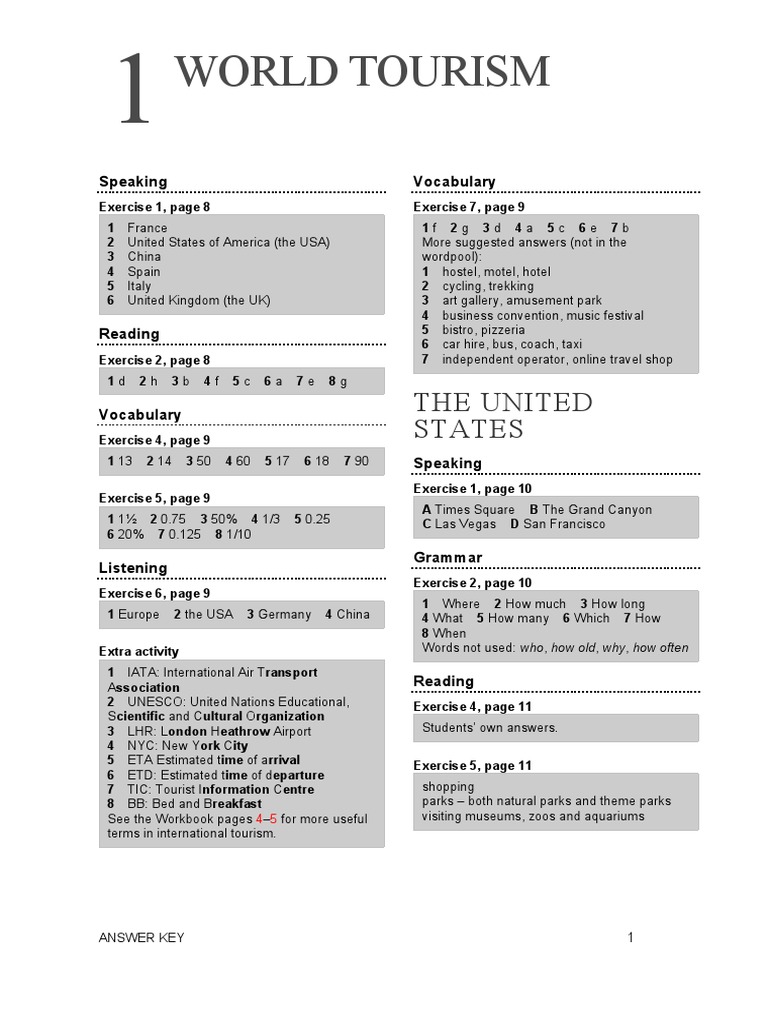 1 WORLD TOURISM

Speaking

Exercise 1, page 8

1 France
2 United States of America (the USA)
3 China
4 Spain
5 Italy
6 United Kingdom (the UK)

Reading

Exercise 2, page 8

1 d 2 h 3 b 4 f 5 c 6 a 7 e 8 g

Vocabulary

Exercise 4, page 9

1 13 2 14 3 50 4 60 5 17 6 18 7 90

Exercise 5, page 9

1 1½ 2 0.75 3 50% 4 1/3 5 0.25
6 20% 7 0.125 8 1/10

Listening

Exercise 6, page 9

1 Europe 2 the USA 3 Germany 4 China

Extra activity

1 IATA: International Air Transport Association
2 UNESCO: United Nations Educational, Scientific and Cultural Organization
3 LHR: London Heathrow Airport
4 NYC: New York City
5 ETA Estimated time of arrival
6 ETD: Estimated time of departure
7 TIC: Tourist Information Centre
8 BB: Bed and Breakfast
See the Workbook pages 4–5 for more useful terms in international tourism.

Vocabulary

Exercise 7, page 9

1 f 2 g 3 d 4 a 5 c 6 e 7 b
More suggested answers (not in the wordpool):
1 hostel, motel, hotel
2 cycling, trekking
3 art gallery, amusement park
4 business convention, music festival
5 bistro, pizzeria
6 car hire, bus, coach, taxi
7 independent operator, online travel shop

THE UNITED STATES

Speaking

Exercise 1, page 10

A Times Square B The Grand Canyon
C Las Vegas D San Francisco

Grammar

Exercise 2, page 10

1 Where 2 How much 3 How long
4 What 5 How many 6 Which 7 How
8 When
Words not used: who, how old, why, how often

Reading

Exercise 4, page 11

Students' own answers.

Exercise 5, page 11

shopping
parks – both natural parks and theme parks
visiting museums, zoos and aquariums

ANSWER KEY 1